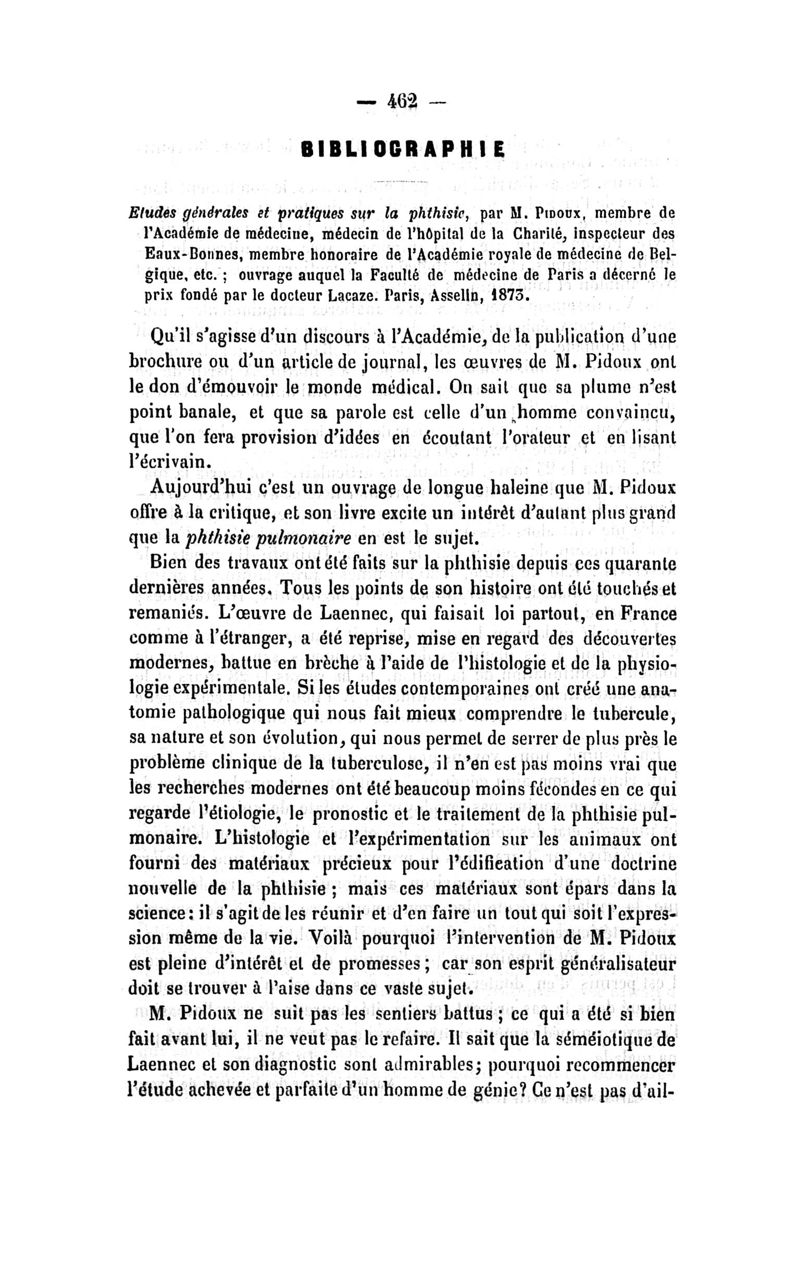 — 462 —

BIBLIOGRAPHIE

Etudes générales et pratiques sur la phthisie, par M. Pidoux, membre de l'Académie de médecine, médecin de l'hôpital de la Charité, inspecteur des Eaux-Bonnes, membre honoraire de l'Académie royale de médecine de Belgique, etc. ; ouvrage auquel la Faculté de médecine de Paris a décerné le prix fondé par le docteur Lacaze. Paris, Asselin, 1873.

Qu'il s'agisse d'un discours à l'Académie, de la publication d'une brochure ou d'un article de journal, les œuvres de M. Pidoux ont le don d'émouvoir le monde médical. On sait que sa plume n'est point banale, et que sa parole est celle d'un homme convaincu, que l'on fera provision d'idées en écoutant l'orateur et en lisant l'écrivain.

Aujourd'hui c'est un ouvrage de longue haleine que M. Pidoux offre à la critique, et son livre excite un intérêt d'autant plus grand que la phthisie pulmonaire en est le sujet.

Bien des travaux ont été faits sur la phthisie depuis ces quarante dernières années. Tous les points de son histoire ont été touchés et remaniés. L'œuvre de Laennec, qui faisait loi partout, en France comme à l'étranger, a été reprise, mise en regard des découvertes modernes, battue en brèche à l'aide de l'histologie et de la physiologie expérimentale. Si les études contemporaines ont créé une anatomie pathologique qui nous fait mieux comprendre le tubercule, sa nature et son évolution, qui nous permet de serrer de plus près le problème clinique de la tuberculose, il n'en est pas moins vrai que les recherches modernes ont été beaucoup moins fécondes en ce qui regarde l'étiologie, le pronostic et le traitement de la phthisie pulmonaire. L'histologie et l'expérimentation sur les animaux ont fourni des matériaux précieux pour l'édification d'une doctrine nouvelle de la phthisie ; mais ces matériaux sont épars dans la science : il s'agit de les réunir et d'en faire un tout qui soit l'expression même de la vie. Voilà pourquoi l'intervention de M. Pidoux est pleine d'intérêt et de promesses ; car son esprit généralisateur doit se trouver à l'aise dans ce vaste sujet.

M. Pidoux ne suit pas les sentiers battus ; ce qui a été si bien fait avant lui, il ne veut pas le refaire. Il sait que la séméiotique de Laennec et son diagnostic sont admirables ; pourquoi recommencer l'étude achevée et parfaite d'un homme de génie ? Ce n'est pas d'ail-